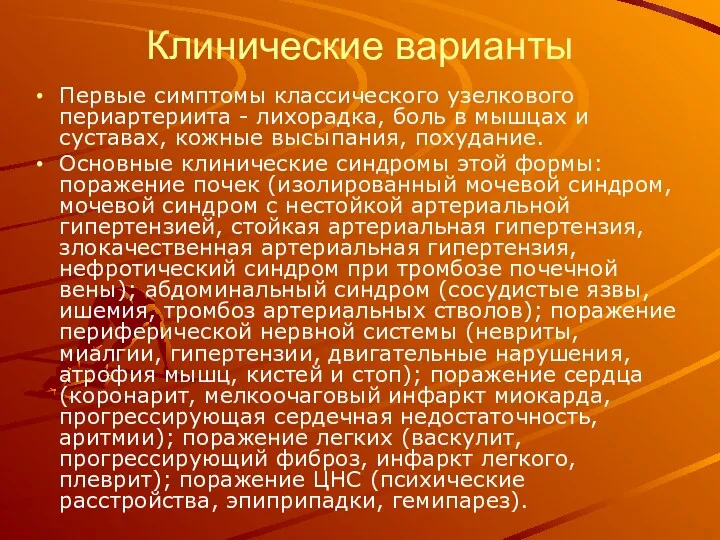 Клинические варианты

• Первые симптомы классического узелкового периартериита - лихорадка, боль в мышцах и суставах, кожные высыпания, похудание.

• Основные клинические синдромы этой формы: поражение почек (изолированный мочевой синдром, мочевой синдром с нестойкой артериальной гипертензией, стойкая артериальная гипертензия, злокачественная артериальная гипертензия, нефротический синдром при тромбозе почечной вены); абдоминальный синдром (сосудистые язвы, ишемия, тромбоз артериальных стволов); поражение периферической нервной системы (невриты, миалгии, гипертензии, двигательные нарушения, атрофия мышц, кистей и стоп); поражение сердца (коронарит, мелкоочаговый инфаркт миокарда, прогрессирующая сердечная недостаточность, аритмии); поражение легких (васкулит, прогрессирующий фиброз, инфаркт легкого, плеврит); поражение ЦНС (психические расстройства, эпиприпадки, гемипарез).